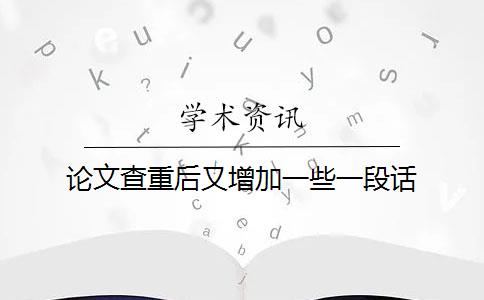 学术资讯

论文查重后又增加一些一段话